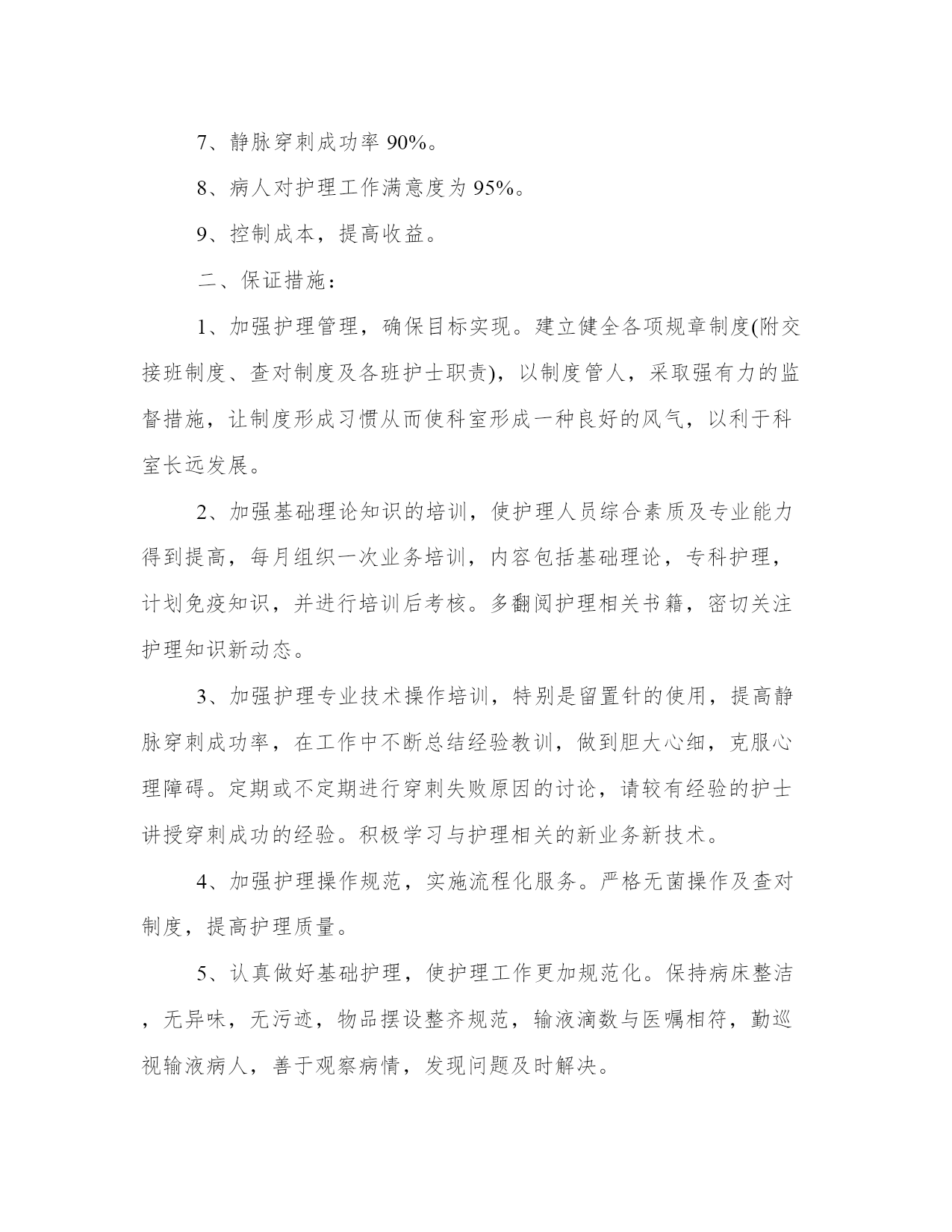 7、静脉穿刺成功率 90%。

8、病人对护理工作满意度为 95%。

9、控制成本，提高收益。

二、保证措施：

1、加强护理管理，确保目标实现。建立健全各项规章制度(附交接班制度、查对制度及各班护士职责)，以制度管人，采取强有力的监督措施，让制度形成习惯从而使科室形成一种良好的风气，以利于科室长远发展。

2、加强基础理论知识的培训，使护理人员综合素质及专业能力得到提高，每月组织一次业务培训，内容包括基础理论，专科护理，计划免疫知识，并进行培训后考核。多翻阅护理相关书籍，密切关注护理知识新动态。

3、加强护理专业技术操作培训，特别是留置针的使用，提高静脉穿刺成功率，在工作中不断总结经验教训，做到胆大心细，克服心理障碍。定期或不定期进行穿刺失败原因的讨论，请较有经验的护士讲授穿刺成功的经验。积极学习与护理相关的新业务新技术。

4、加强护理操作规范，实施流程化服务。严格无菌操作及查对制度，提高护理质量。

5、认真做好基础护理，使护理工作更加规范化。保持病床整洁，无异味，无污迹，物品摆设整齐规范，输液滴数与医嘱相符，勤巡视输液病人，善于观察病情，发现问题及时解决。